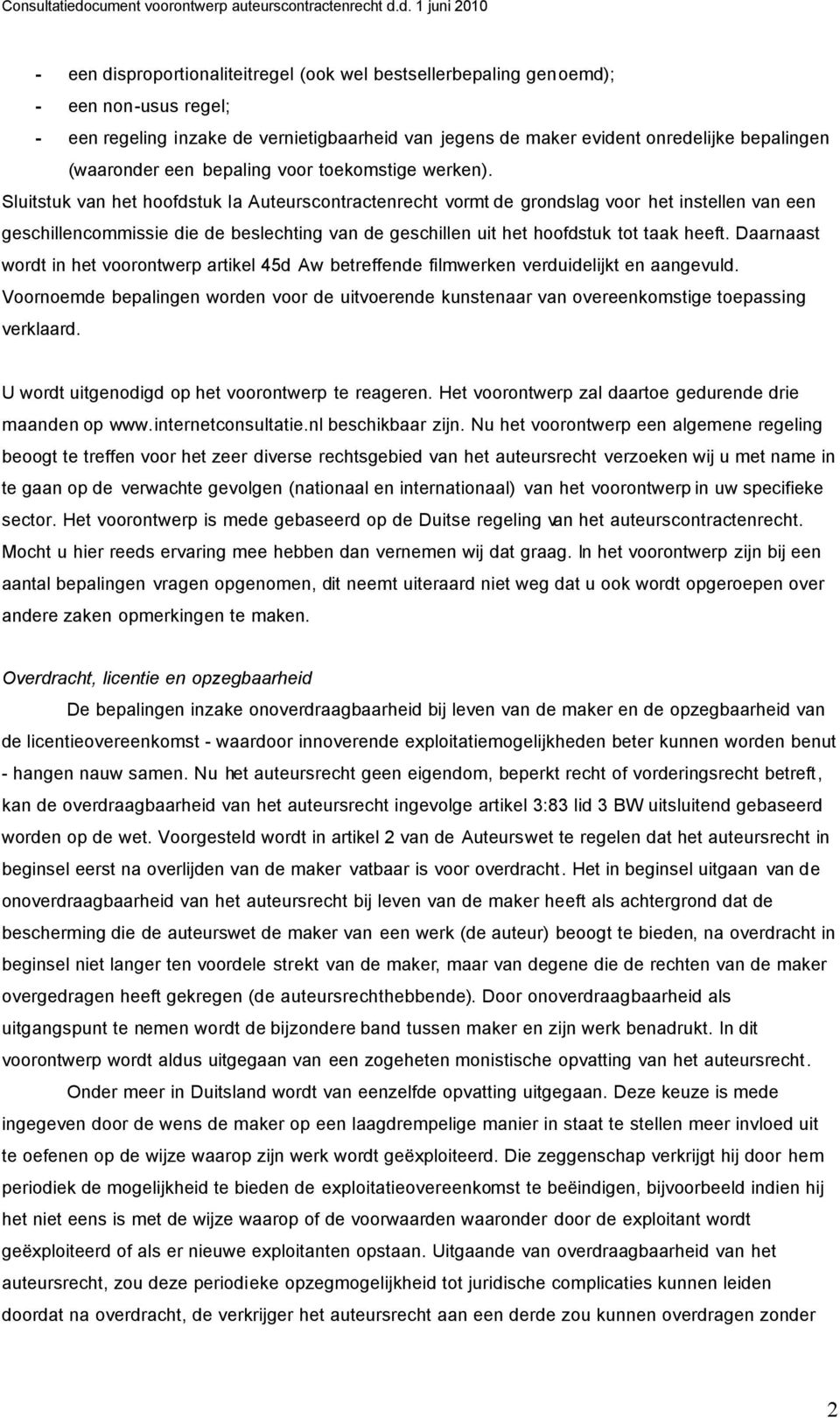 Consultatiedocument voorontwerp auteurscontractenrecht d.d. 1 juni 2010

- een disproportionaliteitregel (ook wel bestsellerbepaling genoemd);
- een non-usus regel;
- een regeling inzake de vernietigbaarheid van jegens de maker evident onredelijke bepalingen (waaronder een bepaling voor toekomstige werken).

Sluitstuk van het hoofdstuk Ia Auteurscontractenrecht vormt de grondslag voor het instellen van een geschillencommissie die de beslechting van de geschillen uit het hoofdstuk tot taak heeft. Daarnaast wordt in het voorontwerp artikel 45d Aw betreffende filmwerken verduidelijkt en aangevuld. Voornoemde bepalingen worden voor de uitvoerende kunstenaar van overeenkomstige toepassing verklaard.

U wordt uitgenodigd op het voorontwerp te reageren. Het voorontwerp zal daartoe gedurende drie maanden op www.internetconsultatie.nl beschikbaar zijn. Nu het voorontwerp een algemene regeling beoogt te treffen voor het zeer diverse rechtsgebied van het auteursrecht verzoeken wij u met name in te gaan op de verwachte gevolgen (nationaal en internationaal) van het voorontwerp in uw specifieke sector. Het voorontwerp is mede gebaseerd op de Duitse regeling van het auteurscontractenrecht. Mocht u hier reeds ervaring mee hebben dan vernemen wij dat graag. In het voorontwerp zijn bij een aantal bepalingen vragen opgenomen, dit neemt uiteraard niet weg dat u ook wordt opgeroepen over andere zaken opmerkingen te maken.

Overdracht, licentie en opzegbaarheid

De bepalingen inzake onoverdraagbaarheid bij leven van de maker en de opzegbaarheid van de licentieovereenkomst - waardoor innoverende exploitatiemogelijkheden beter kunnen worden benut - hangen nauw samen. Nu het auteursrecht geen eigendom, beperkt recht of vorderingsrecht betreft, kan de overdraagbaarheid van het auteursrecht ingevolge artikel 3:83 lid 3 BW uitsluitend gebaseerd worden op de wet. Voorgesteld wordt in artikel 2 van de Auteurswet te regelen dat het auteursrecht in beginsel eerst na overlijden van de maker vatbaar is voor overdracht. Het in beginsel uitgaan van de onoverdraagbaarheid van het auteursrecht bij leven van de maker heeft als achtergrond dat de bescherming die de auteurswet de maker van een werk (de auteur) beoogt te bieden, na overdracht in beginsel niet langer ten voordele strekt van de maker, maar van degene die de rechten van de maker overgedragen heeft gekregen (de auteursrechthebbende). Door onoverdraagbaarheid als uitgangspunt te nemen wordt de bijzondere band tussen maker en zijn werk benadrukt. In dit voorontwerp wordt aldus uitgegaan van een zogeheten monistische opvatting van het auteursrecht.

Onder meer in Duitsland wordt van eenzelfde opvatting uitgegaan. Deze keuze is mede ingegeven door de wens de maker op een laagdrempelige manier in staat te stellen meer invloed uit te oefenen op de wijze waarop zijn werk wordt geëxploiteerd. Die zeggenschap verkrijgt hij door hem periodiek de mogelijkheid te bieden de exploitatieovereenkomst te beëindigen, bijvoorbeeld indien hij het niet eens is met de wijze waarop of de voorwaarden waaronder door de exploitant wordt geëxploiteerd of als er nieuwe exploitanten opstaan. Uitgaande van overdraagbaarheid van het auteursrecht, zou deze periodieke opzegmogelijkheid tot juridische complicaties kunnen leiden doordat na overdracht, de verkrijger het auteursrecht aan een derde zou kunnen overdragen zonder

2